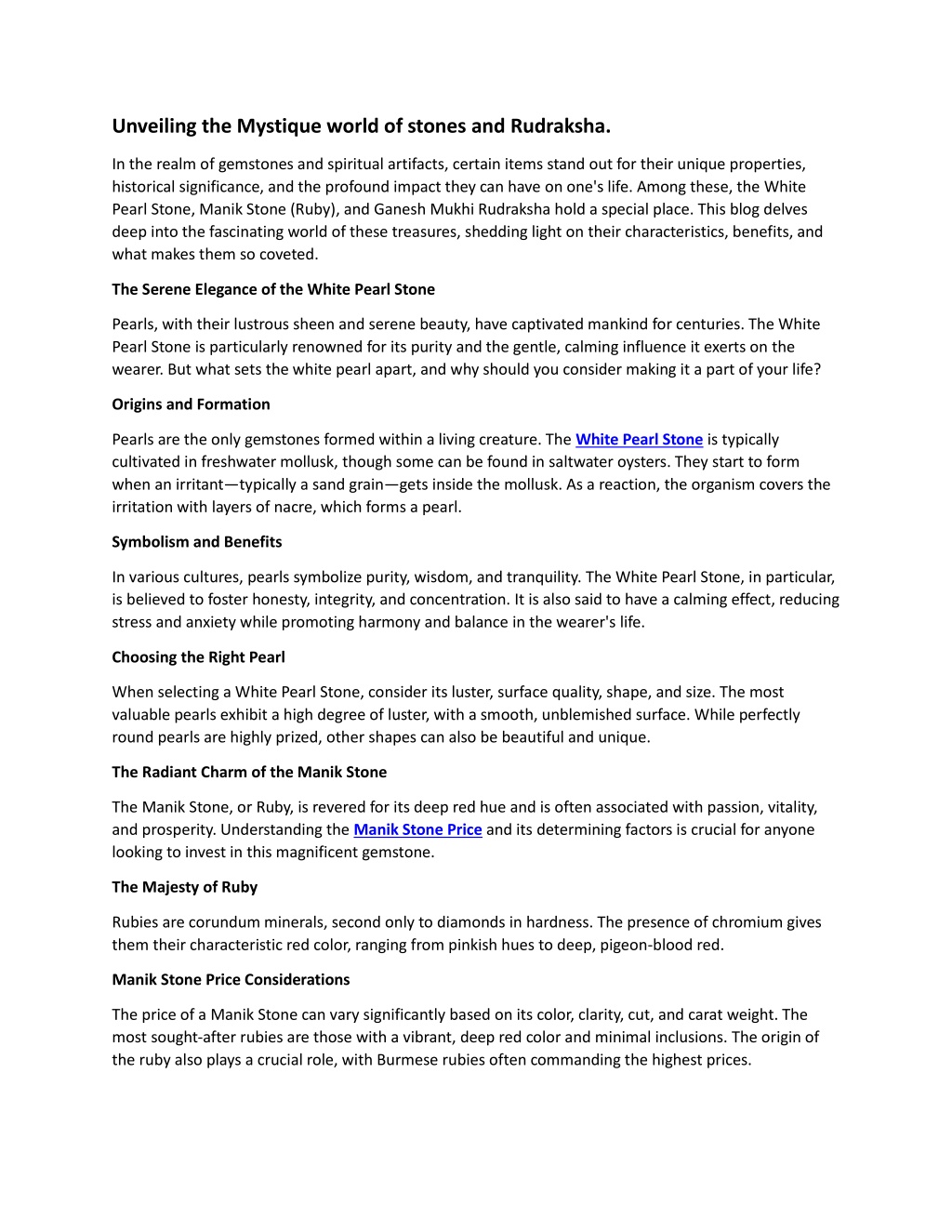 Unveiling the Mystique world of stones and Rudraksha.

In the realm of gemstones and spiritual artifacts, certain items stand out for their unique properties, historical significance, and the profound impact they can have on one's life. Among these, the White Pearl Stone, Manik Stone (Ruby), and Ganesh Mukhi Rudraksha hold a special place. This blog delves deep into the fascinating world of these treasures, shedding light on their characteristics, benefits, and what makes them so coveted.

The Serene Elegance of the White Pearl Stone

Pearls, with their lustrous sheen and serene beauty, have captivated mankind for centuries. The White Pearl Stone is particularly renowned for its purity and the gentle, calming influence it exerts on the wearer. But what sets the white pearl apart, and why should you consider making it a part of your life?

Origins and Formation

Pearls are the only gemstones formed within a living creature. The White Pearl Stone is typically cultivated in freshwater mollusk, though some can be found in saltwater oysters. They start to form when an irritant—typically a sand grain—gets inside the mollusk. As a reaction, the organism covers the irritation with layers of nacre, which forms a pearl.

Symbolism and Benefits

In various cultures, pearls symbolize purity, wisdom, and tranquility. The White Pearl Stone, in particular, is believed to foster honesty, integrity, and concentration. It is also said to have a calming effect, reducing stress and anxiety while promoting harmony and balance in the wearer's life.

Choosing the Right Pearl

When selecting a White Pearl Stone, consider its luster, surface quality, shape, and size. The most valuable pearls exhibit a high degree of luster, with a smooth, unblemished surface. While perfectly round pearls are highly prized, other shapes can also be beautiful and unique.

The Radiant Charm of the Manik Stone

The Manik Stone, or Ruby, is revered for its deep red hue and is often associated with passion, vitality, and prosperity. Understanding the Manik Stone Price and its determining factors is crucial for anyone looking to invest in this magnificent gemstone.

The Majesty of Ruby

Rubies are corundum minerals, second only to diamonds in hardness. The presence of chromium gives them their characteristic red color, ranging from pinkish hues to deep, pigeon-blood red.

Manik Stone Price Considerations

The price of a Manik Stone can vary significantly based on its color, clarity, cut, and carat weight. The most sought-after rubies are those with a vibrant, deep red color and minimal inclusions. The origin of the ruby also plays a crucial role, with Burmese rubies often commanding the highest prices.